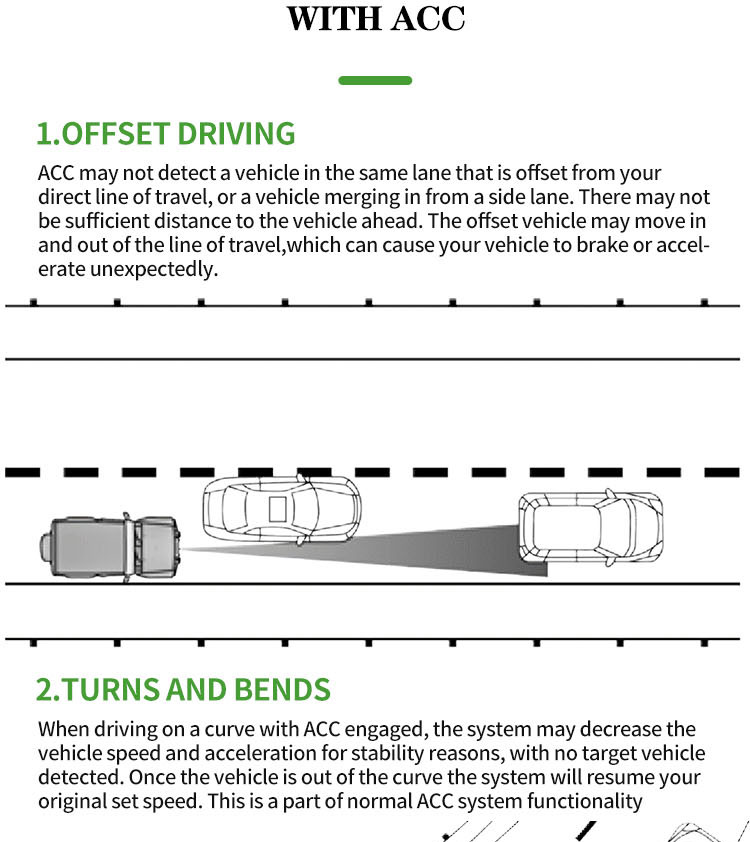 WITH ACC

1.OFFSET DRIVING

ACC may not detect a vehicle in the same lane that is offset from your direct line of travel, or a vehicle merging in from a side lane. There may not be sufficient distance to the vehicle ahead. The offset vehicle may move in and out of the line of travel,which can cause your vehicle to brake or accelerate unexpectedly.

2.TURNS AND BENDS

When driving on a curve with ACC engaged, the system may decrease the vehicle speed and acceleration for stability reasons, with no target vehicle detected. Once the vehicle is out of the curve the system will resume your original set speed. This is a part of normal ACC system functionality